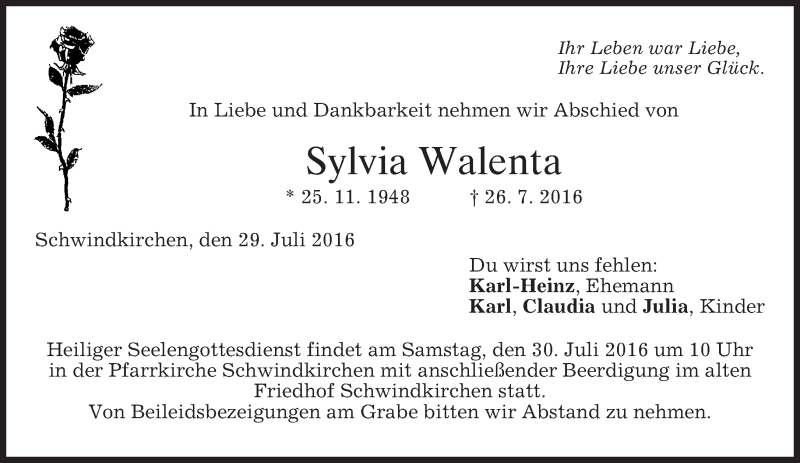 Ihr Leben war Liebe,
Ihre Liebe unser Glück.

In Liebe und Dankbarkeit nehmen wir Abschied von

Sylvia Walenta

* 25. 11. 1948 † 26. 7. 2016

Schwindkirchen, den 29. Juli 2016

Du wirst uns fehlen:
Karl-Heinz, Ehemann
Karl, Claudia und Julia, Kinder

Heiliger Seelengottesdienst findet am Samstag, den 30. Juli 2016 um 10 Uhr in der Pfarrkirche Schwindkirchen mit anschließender Beerdigung im alten Friedhof Schwindkirchen statt.
Von Beileidsbezeigungen am Grabe bitten wir Abstand zu nehmen.